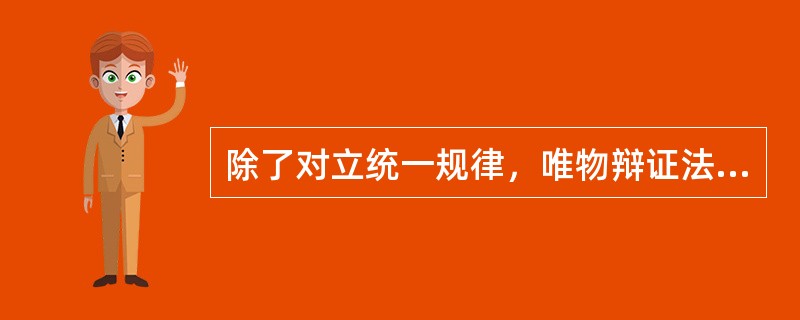 除了对立统一规律，唯物辩证法...